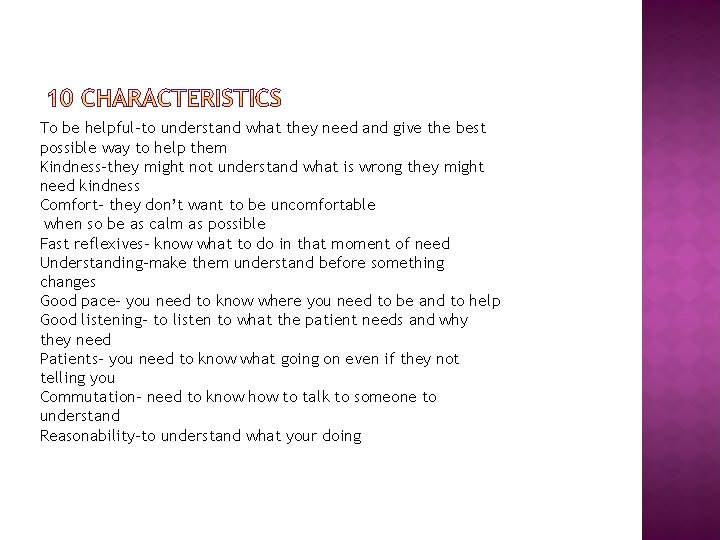 10 CHARACTERISTICS

To be helpful-to understand what they need and give the best possible way to help them
Kindness-they might not understand what is wrong they might need kindness
Comfort- they don't want to be uncomfortable
when so be as calm as possible
Fast reflexives- know what to do in that moment of need
Understanding-make them understand before something changes
Good pace- you need to know where you need to be and to help
Good listening- to listen to what the patient needs and why they need
Patients- you need to know what going on even if they not telling you
Commutation- need to know how to talk to someone to understand
Reasonability-to understand what your doing